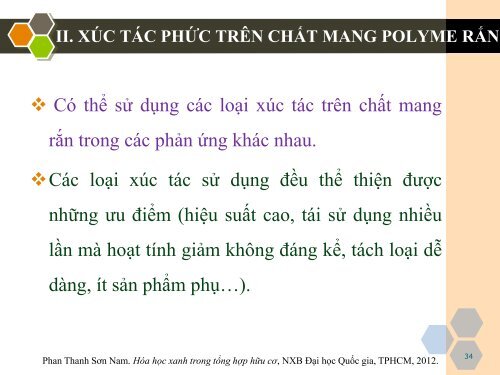 II. XÚC TÁC PHỨC TRÊN CHẤT MANG POLYME RẮN

❖ Có thể sử dụng các loại xúc tác trên chất mang rắn trong các phản ứng khác nhau.

❖ Các loại xúc tác sử dụng đều thể thiện được những ưu điểm (hiệu suất cao, tái sử dụng nhiều lần mà hoạt tính giảm không đáng kể, tách loại dễ dàng, ít sản phẩm phụ…).

Phan Thanh Sơn Nam. Hóa học xanh trong tổng hợp hữu cơ, NXB Đại học Quốc gia, TPHCM, 2012.

34